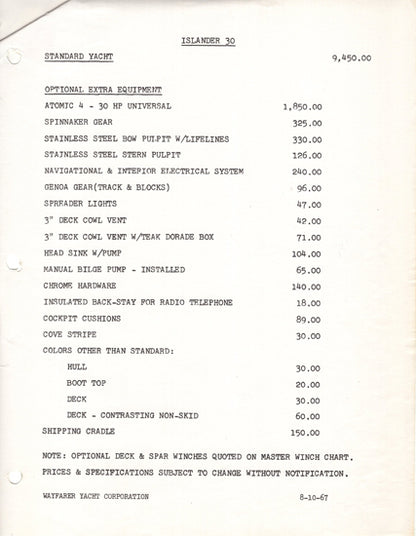 ISLANDER 30

STANDARD YACHT 9,450.00

OPTIONAL EXTRA EQUIPMENT

| | |
|---|---|
| ATOMIC 4 - 30 HP UNIVERSAL | 1,850.00 |
| SPINNAKER GEAR | 325.00 |
| STAINLESS STEEL BOW PULPIT W/LIFELINES | 330.00 |
| STAINLESS STEEL STERN PULPIT | 126.00 |
| NAVIGATIONAL & INTERIOR ELECTRICAL SYSTEM | 240.00 |
| GENOA GEAR(TRACK & BLOCKS) | 96.00 |
| SPREADER LIGHTS | 47.00 |
| 3" DECK COWL VENT | 42.00 |
| 3" DECK COWL VENT W/TEAK DORADE BOX | 71.00 |
| HEAD SINK W/PUMP | 104.00 |
| MANUAL BILGE PUMP - INSTALLED | 65.00 |
| CHROME HARDWARE | 140.00 |
| INSULATED BACK-STAY FOR RADIO TELEPHONE | 18.00 |
| COCKPIT CUSHIONS | 89.00 |
| COVE STRIPE | 30.00 |
| COLORS OTHER THAN STANDARD: | |
| HULL | 30.00 |
| BOOT TOP | 20.00 |
| DECK | 30.00 |
| DECK - CONTRASTING NON-SKID | 60.00 |
| SHIPPING CRADLE | 150.00 |

NOTE: OPTIONAL DECK & SPAR WINCHES QUOTED ON MASTER WINCH CHART. PRICES & SPECIFICATIONS SUBJECT TO CHANGE WITHOUT NOTIFICATION.

WAYFARER YACHT CORPORATION 8-10-67